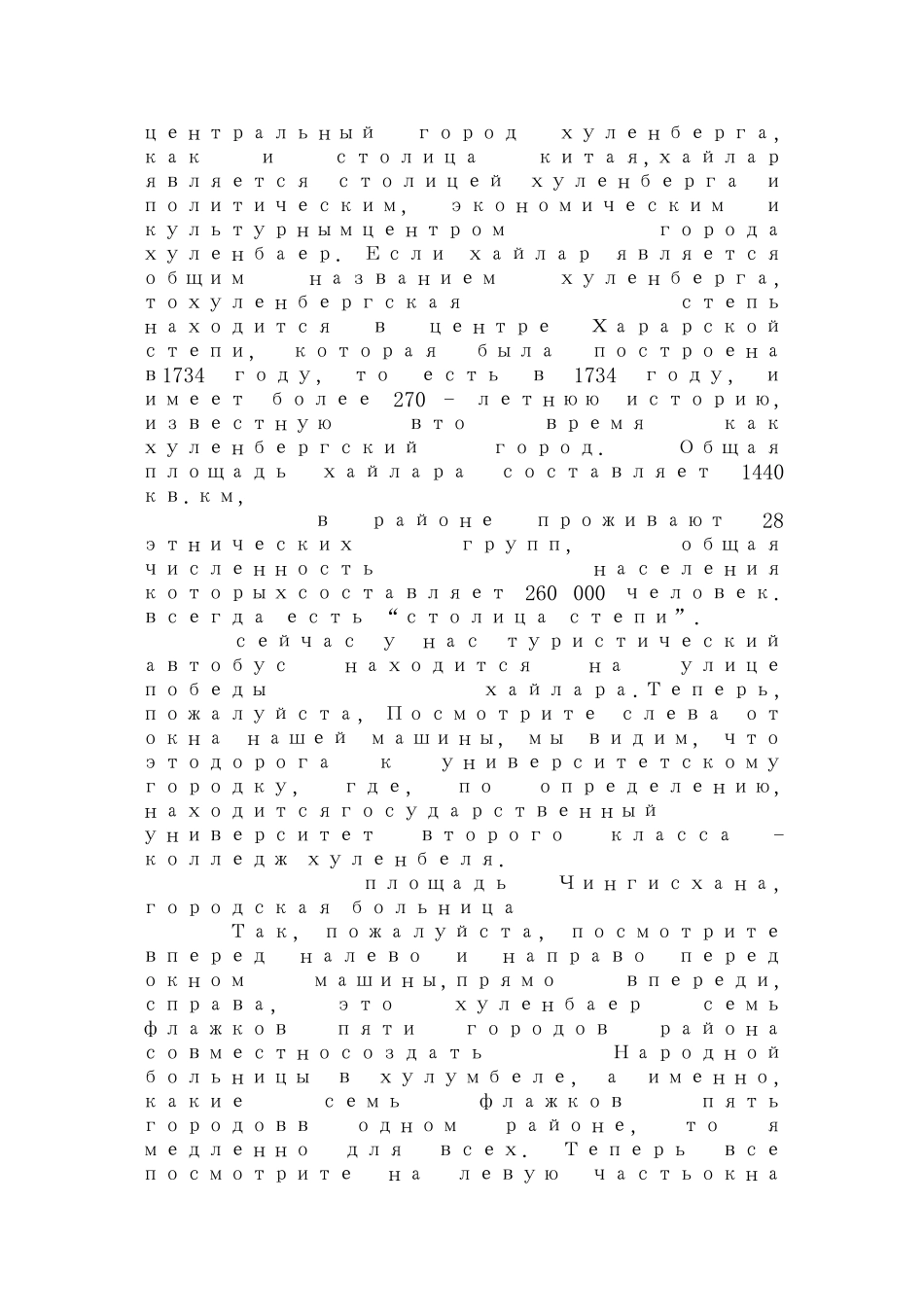 центральный город хуленберга, как и столица китая,хайлар является столицей хуленберга и политическим, экономическим и культурнымцентром города хуленбаер. Если хайлар является общим названием хуленберга, тохуленбергская степь находится в центре Харарской степи, которая была построена в1734 году, то есть в 1734 году, и имеет более 270 - летнюю историю, известную вто время как хуленбергский город. Общая площадь хайлара составляет 1440 кв.км,

в районе проживают 28 этнических групп, общая численность населения которыхсоставляет 260 000 человек. всегда есть “столица степи”.

сейчас у нас туристический автобус находится на улице победы хайлара.Теперь, пожалуйста, Посмотрите слева от окна нашей машины, мы видим, что этодорога к университетскому городку, где, по определению, находитсягосударственный университет второго класса - колледж хуленбеля.

площадь Чингисхана, городская больница

Так, пожалуйста, посмотрите вперед налево и направо перед окном машины,прямо впереди, справа, это хуленбаер семь флажков пяти городов района совместносоздать Народной больницы в хулумбеле, а именно, какие семь флажков пять городовв одном районе, то я медленно для всех. Теперь все посмотрите на левую частьокна